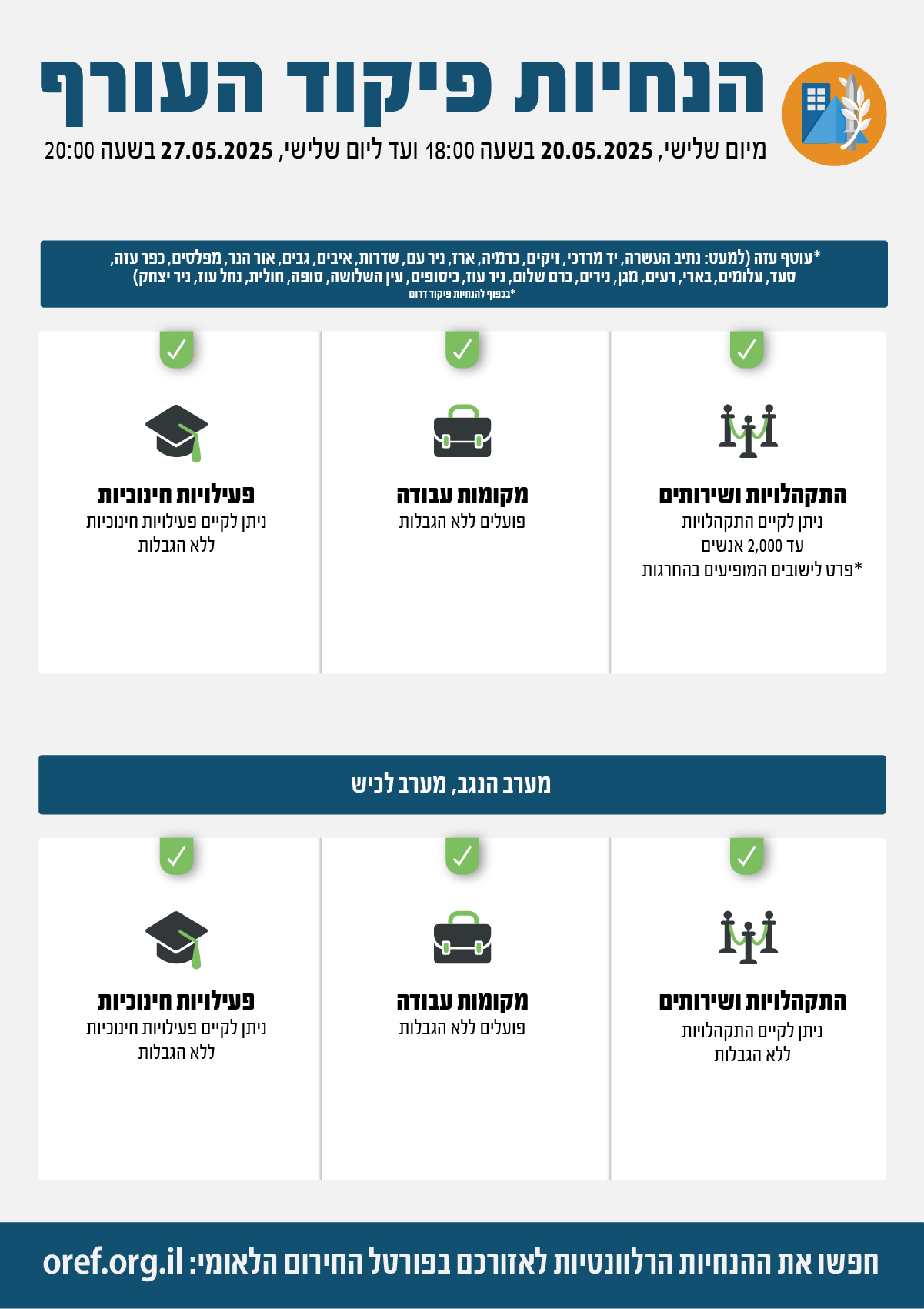 הנחיות פיקוד העורף

מיום שלישי, 20.05.2025 בשעה 18:00 ועד ליום שלישי, 27.05.2025 בשעה 20:00

*עוטף עזה (למעט: נתיב העשרה, יד מרדכי, זיקים, כרמיה, ארז, ניר עם, שדרות, איבים, גבים, אור הנר, מפלסים, כפר עזה, סעד, עלומים, בארי, רעים, מגן, נירים, כרם שלום, ניר עוז, כיסופים, עין השלושה, סופה, חולית, נחל עוז, ניר יצחק)
*בכפוף להנחיות פיקוד דרום

התקהלויות ושירותים
ניתן לקיים התקהלויות
עד 2,000 אנשים
*פרט לישובים המופיעים בהחרגות

מקומות עבודה
פועלים ללא הגבלות

פעילויות חינוכיות
ניתן לקיים פעילויות חינוכיות
ללא הגבלות

מערב הנגב, מערב לכיש

התקהלויות ושירותים
ניתן לקיים התקהלויות
ללא הגבלות

מקומות עבודה
פועלים ללא הגבלות

פעילויות חינוכיות
ניתן לקיים פעילויות חינוכיות
ללא הגבלות

חפשו את ההנחיות הרלוונטיות לאזורכם בפורטל החירום הלאומי: oref.org.il